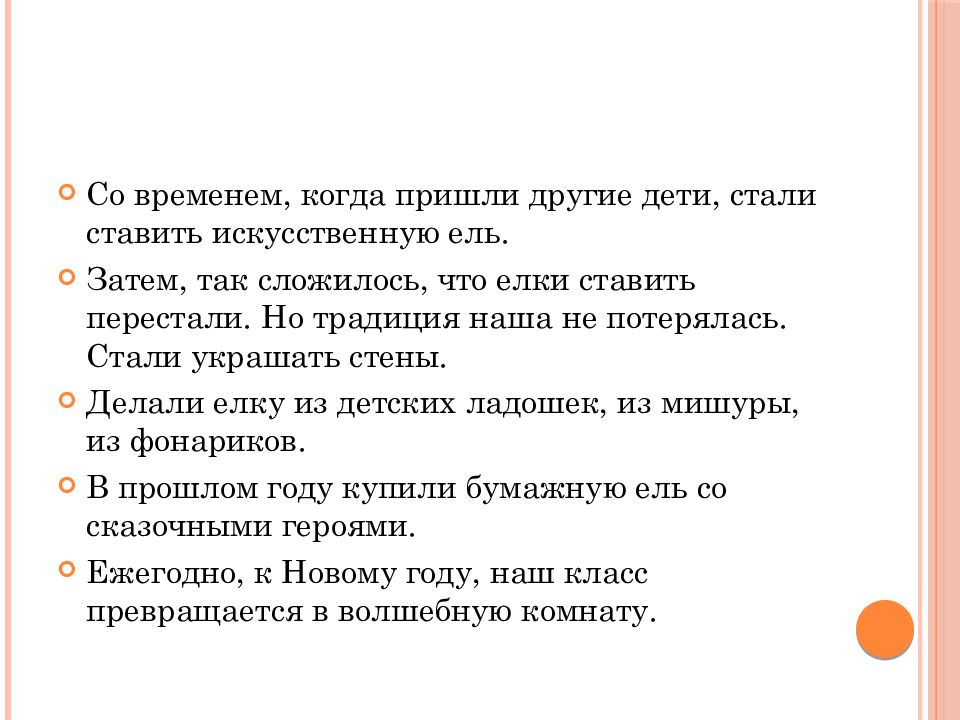 Со временем, когда пришли другие дети, стали ставить искусственную ель.

Затем, так сложилось, что елки ставить перестали. Но традиция наша не потерялась. Стали украшать стены.

Делали елку из детских ладошек, из мишуры, из фонариков.

В прошлом году купили бумажную ель со сказочными героями.

Ежегодно, к Новому году, наш класс превращается в волшебную комнату.